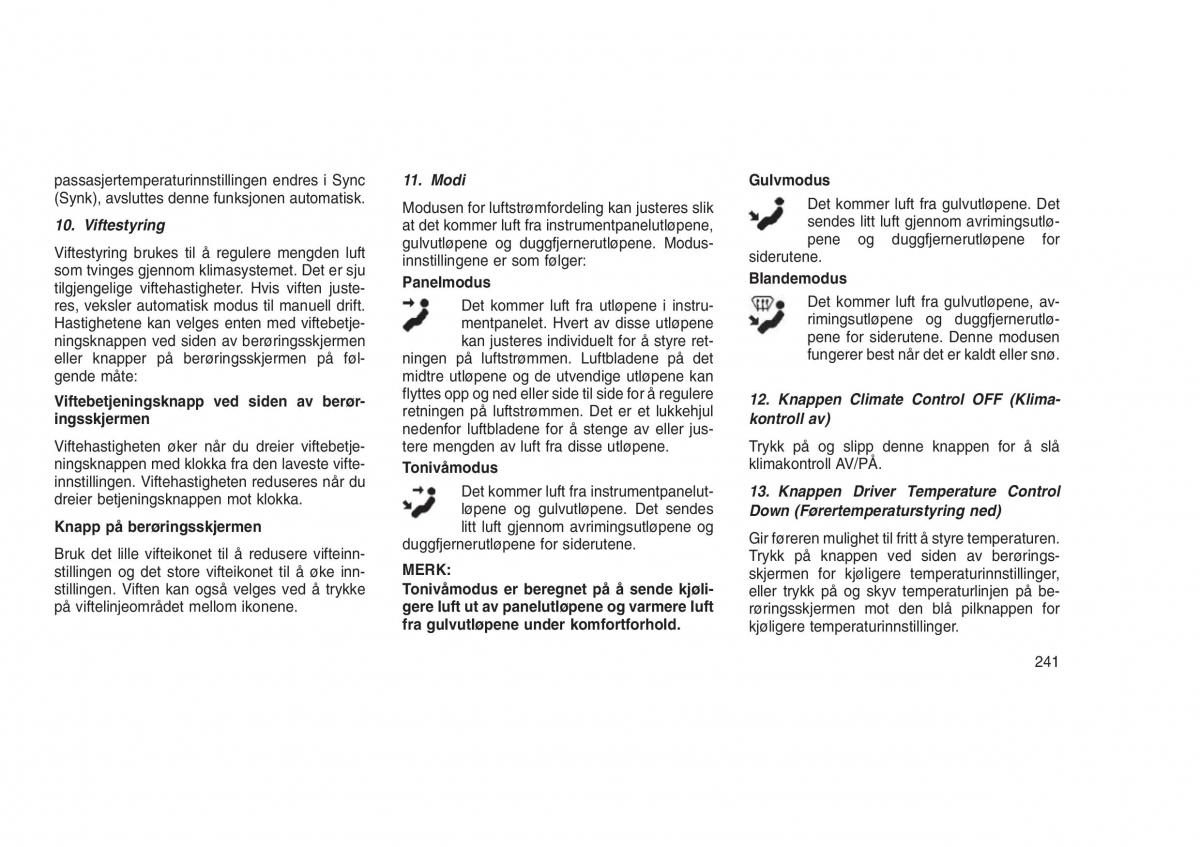 passasjertemperaturinnstillingen endres i Sync (Synk), avsluttes denne funksjonen automatisk.

10. Viftestyring

Viftestyring brukes til å regulere mengden luft som tvinges gjennom klimasystemet. Det er sju tilgjengelige viftehastigheter. Hvis viften justeres, veksler automatisk modus til manuell drift. Hastighetene kan velges enten med viftebetjeningsknappen ved siden av berøringsskjermen eller knapper på berøringsskjermen på følgende måte:

Viftebetjeningsknapp ved siden av berøringsskjermen

Viftehastigheten øker når du dreier viftebetjeningsknappen med klokka fra den laveste vifteinnstillingen. Viftehastigheten reduseres når du dreier betjeningsknappen mot klokka.

Knapp på berøringsskjermen

Bruk det lille vifteikonet til å redusere vifteinnstillingen og det store vifteikonet til å øke innstillingen. Viften kan også velges ved å trykke på viftelinjeområdet mellom ikonene.

11. Modi

Modusen for luftstrømfordeling kan justeres slik at det kommer luft fra instrumentpanelutløpene, gulvutløpene og duggfjernerutløpene. Modusinnstillingene er som følger:

Panelmodus

Det kommer luft fra utløpene i instrumentpanelet. Hvert av disse utløpene kan justeres individuelt for å styre retningen på luftstrømmen. Luftbladene på det midtre utløpene og de utvendige utløpene kan flyttes opp og ned eller side til side for å regulere retningen på luftstrømmen. Det er et lukkehjul nedenfor luftbladene for å stenge av eller justere mengden av luft fra disse utløpene.

Tonivåmodus

Det kommer luft fra instrumentpanelutløpene og gulvutløpene. Det sendes litt luft gjennom avrimingsutløpene og duggfjernerutløpene for siderutene.

MERK:

Tonivåmodus er beregnet på å sende kjøligere luft ut av panelutløpene og varmere luft fra gulvutløpene under komfortforhold.

Gulvmodus

Det kommer luft fra gulvutløpene. Det sendes litt luft gjennom avrimingsutløpene og duggfjernerutløpene for siderutene.

Blandemodus

Det kommer luft fra gulvutløpene, avrimingsutløpene og duggfjernerutløpene for siderutene. Denne modusen fungerer best når det er kaldt eller snø.

12. Knappen Climate Control OFF (Klimakontroll av)

Trykk på og slipp denne knappen for å slå klimakontroll AV/PÅ.

13. Knappen Driver Temperature Control Down (Førertemperaturstyring ned)

Gir føreren mulighet til fritt å styre temperaturen. Trykk på knappen ved siden av berøringsskjermen for kjøligere temperaturinnstillinger, eller trykk på og skyv temperaturlinjen på berøringsskjermen mot den blå pilknappen for kjøligere temperaturinnstillinger.

241